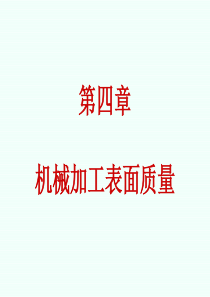 第四章

机械加工表面质量